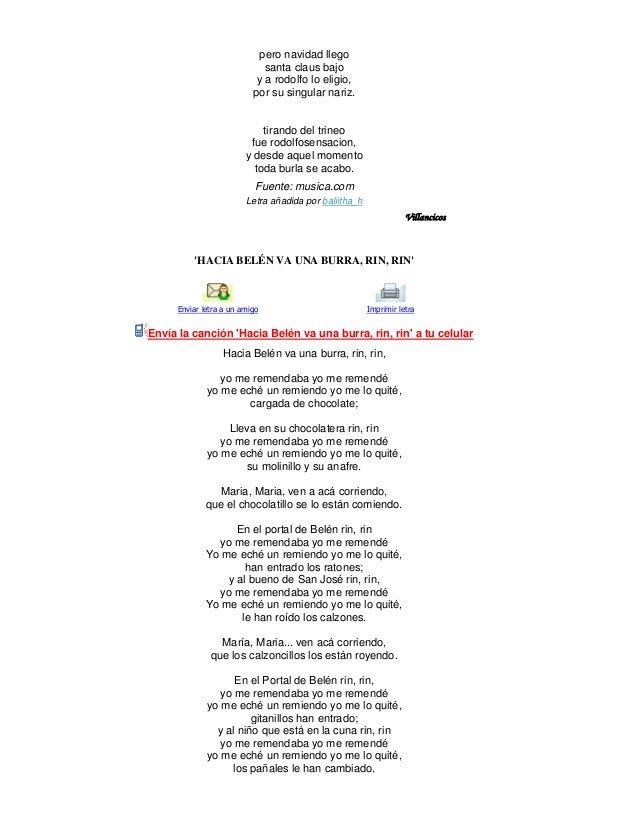 pero navidad llego
santa claus bajo
y a rodolfo lo eligio,
por su singular nariz.

tirando del trineo
fue rodolfosensacion,
y desde aquel momento
toda burla se acabo.

Fuente: musica.com
Letra añadida por baliitha_h

Villancicos

'HACIA BELÉN VA UNA BURRA, RIN, RIN'

Enviar letra a un amigo

Imprimir letra

Envía la canción 'Hacia Belén va una burra, rin, rin' a tu celular

Hacia Belén va una burra, rin, rin,

yo me remendaba yo me remendé
yo me eché un remiendo yo me lo quité,
cargada de chocolate;

Lleva en su chocolatera rin, rin
yo me remendaba yo me remendé
yo me eché un remiendo yo me lo quité,
su molinillo y su anafre.

Maria, Maria, ven a acá corriendo,
que el chocolatillo se lo están comiendo.

En el portal de Belén rin, rin
yo me remendaba yo me remendé
Yo me eché un remiendo yo me lo quité,
han entrado los ratones;
y al bueno de San José rin, rin,
yo me remendaba yo me remendé
Yo me eché un remiendo yo me lo quité,
le han roído los calzones.

María, Maria... ven acá corriendo,
que los calzoncillos los están royendo.

En el Portal de Belén rin, rin,
yo me remendaba yo me remendé
yo me eché un remiendo yo me lo quité,
gitanillos han entrado;
y al niño que está en la cuna rin, rin
yo me remendaba yo me remendé
yo me eché un remiendo yo me lo quité,
los pañales le han cambiado.